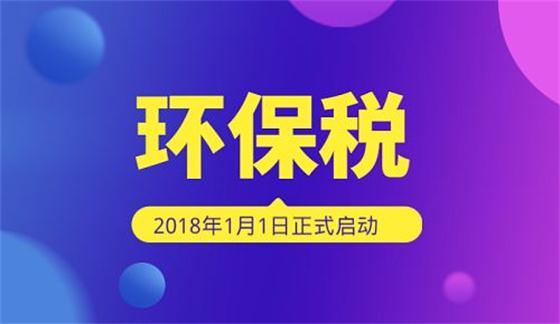 环保税

2018年1月1日正式启动